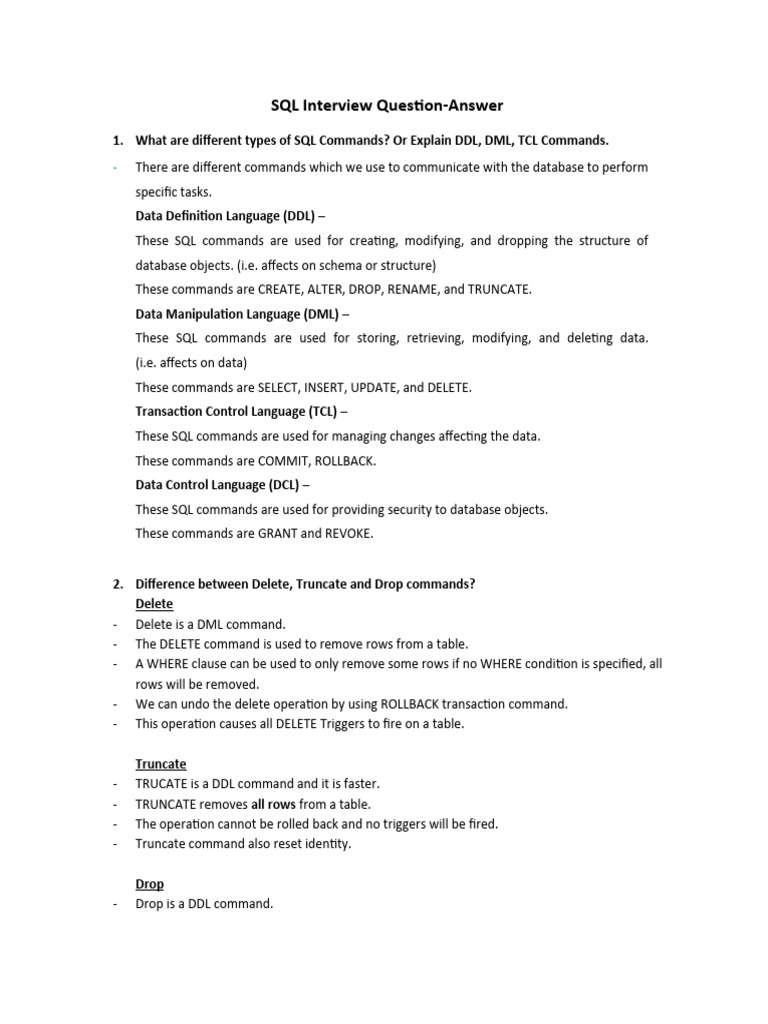 SQL Interview Question-Answer

1. What are different types of SQL Commands? Or Explain DDL, DML, TCL Commands.

- There are different commands which we use to communicate with the database to perform specific tasks.

Data Definition Language (DDL) –

These SQL commands are used for creating, modifying, and dropping the structure of database objects. (i.e. affects on schema or structure)

These commands are CREATE, ALTER, DROP, RENAME, and TRUNCATE.

Data Manipulation Language (DML) –

These SQL commands are used for storing, retrieving, modifying, and deleting data. (i.e. affects on data)

These commands are SELECT, INSERT, UPDATE, and DELETE.

Transaction Control Language (TCL) –

These SQL commands are used for managing changes affecting the data.

These commands are COMMIT, ROLLBACK.

Data Control Language (DCL) –

These SQL commands are used for providing security to database objects.

These commands are GRANT and REVOKE.

2. Difference between Delete, Truncate and Drop commands?

Delete

- Delete is a DML command.
- The DELETE command is used to remove rows from a table.
- A WHERE clause can be used to only remove some rows if no WHERE condition is specified, all rows will be removed.
- We can undo the delete operation by using ROLLBACK transaction command.
- This operation causes all DELETE Triggers to fire on a table.

Truncate

- TRUCATE is a DDL command and it is faster.
- TRUNCATE removes all rows from a table.
- The operation cannot be rolled back and no triggers will be fired.
- Truncate command also reset identity.

Drop

- Drop is a DDL command.